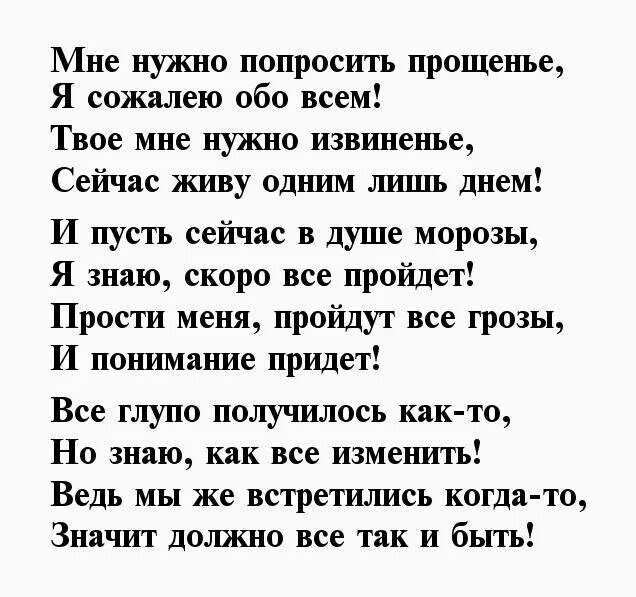 Мне нужно попросить прощенье,
Я сожалею обо всем!
Твое мне нужно извиненье,
Сейчас живу одним лишь днем!

И пусть сейчас в душе морозы,
Я знаю, скоро все пройдет!
Прости меня, пройдут все грозы,
И понимание придет!

Все глупо получилось как-то,
Но знаю, как все изменить!
Ведь мы же встретились когда-то,
Значит должно все так и быть!